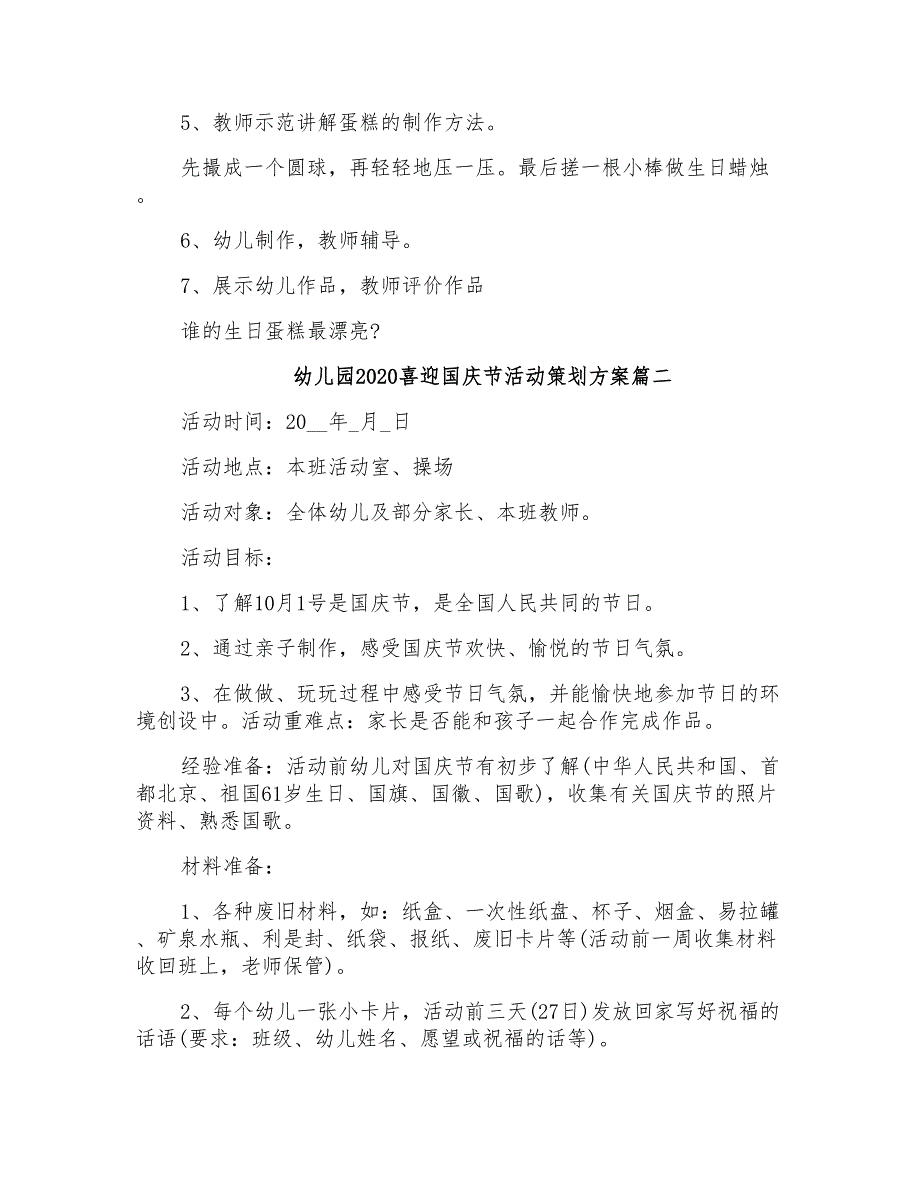 5、教师示范讲解蛋糕的制作方法。

先撮成一个圆球，再轻轻地压一压。最后搓一根小棒做生日蜡烛。

6、幼儿制作，教师辅导。

7、展示幼儿作品，教师评价作品

谁的生日蛋糕最漂亮?

幼儿园2020喜迎国庆节活动策划方案篇二

活动时间：20__年_月_日

活动地点：本班活动室、操场

活动对象：全体幼儿及部分家长、本班教师。

活动目标：

1、了解10月1号是国庆节，是全国人民共同的节日。

2、通过亲子制作，感受国庆节欢快、愉悦的节日气氛。

3、在做做、玩玩过程中感受节日气氛，并能愉快地参加节日的环境创设中。活动重难点：家长是否能和孩子一起合作完成作品。

经验准备：活动前幼儿对国庆节有初步了解(中华人民共和国、首都北京、祖国61岁生日、国旗、国徽、国歌)，收集有关国庆节的照片资料、熟悉国歌。

材料准备：

1、各种废旧材料，如：纸盒、一次性纸盘、杯子、烟盒、易拉罐、矿泉水瓶、利是封、纸袋、报纸、废旧卡片等(活动前一周收集材料收回班上，老师保管)。

2、每个幼儿一张小卡片，活动前三天(27日)发放回家写好祝福的话语(要求：班级、幼儿姓名、愿望或祝福的话等)。